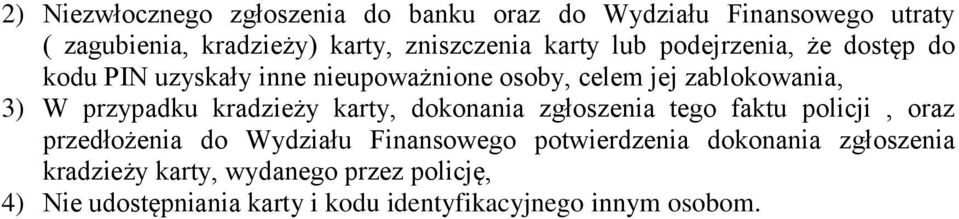 2) Niezwłocznego zgłoszenia do banku oraz do Wydziału Finansowego utraty ( zagubienia, kradzieży) karty, zniszczenia karty lub podejrzenia, że dostęp do kodu PIN uzyskały inne nieupoważnione osoby, celem jej zablokowania,
3) W przypadku kradzieży karty, dokonania zgłoszenia tego faktu policji , oraz przedłożenia do Wydziału Finansowego potwierdzenia dokonania zgłoszenia kradzieży karty, wydanego przez policję,
4) Nie udostępniania karty i kodu identyfikacyjnego innym osobom.